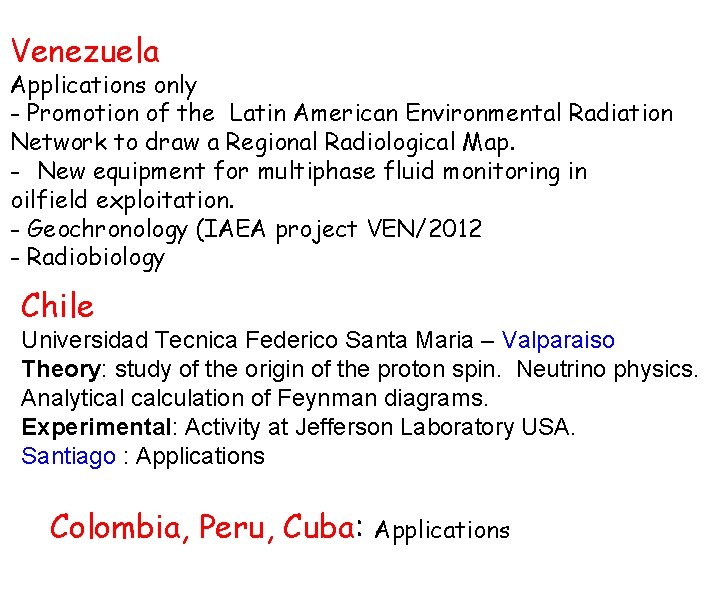 Venezuela
Applications only
- Promotion of the Latin American Environmental Radiation Network to draw a Regional Radiological Map.
- New equipment for multiphase fluid monitoring in oilfield exploitation.
- Geochronology (IAEA project VEN/2012
- Radiobiology

Chile
Universidad Tecnica Federico Santa Maria – Valparaiso
Theory: study of the origin of the proton spin. Neutrino physics. Analytical calculation of Feynman diagrams.
Experimental: Activity at Jefferson Laboratory USA.
Santiago : Applications

Colombia, Peru, Cuba: Applications